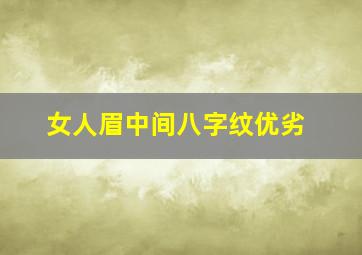 女人眉中间八字纹优劣